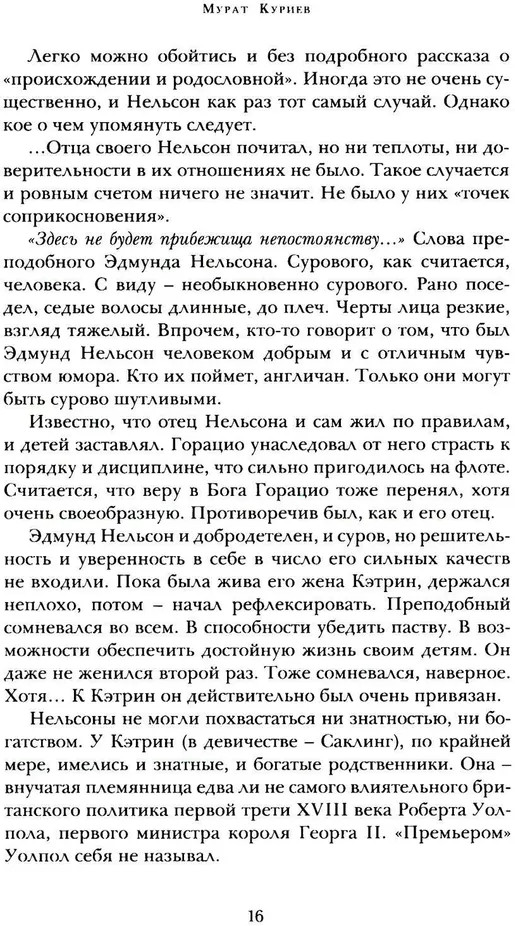 Мурат Куриев

Легко можно обойтись и без подробного рассказа о «происхождении и родословной». Иногда это не очень существенно, и Нельсон как раз тот самый случай. Однако кое о чем упомянуть следует.

...Отца своего Нельсон почитал, но ни теплоты, ни доверительности в их отношениях не было. Такое случается и ровным счетом ничего не значит. Не было у них «точек соприкосновения».

«Здесь не будет прибежища непостоянству...» Слова преподобного Эдмунда Нельсона. Сурового, как считается, человека. С виду – необыкновенно сурового. Рано поседел, седые волосы длинные, до плеч. Черты лица резкие, взгляд тяжелый. Впрочем, кто-то говорит о том, что был Эдмунд Нельсон человеком добрым и с отличным чувством юмора. Кто их поймет, англичан. Только они могут быть сурово шутливыми.

Известно, что отец Нельсона и сам жил по правилам, и детей заставлял. Горацио унаследовал от него страсть к порядку и дисциплине, что сильно пригодилось на флоте. Считается, что веру в Бога Горацио тоже перенял, хотя очень своеобразную. Противоречив был, как и его отец.

Эдмунд Нельсон и добродетелен, и суров, но решительность и уверенность в себе в число его сильных качеств не входили. Пока была жива его жена Кэтрин, держался неплохо, потом – начал рефлексировать. Преподобный сомневался во всем. В способности убедить паству. В возможности обеспечить достойную жизнь своим детям. Он даже не женился второй раз. Тоже сомневался, наверное. Хотя... К Кэтрин он действительно был очень привязан.

Нельсоны не могли похвастаться ни знатностью, ни богатством. У Кэтрин (в девичестве – Саклинг), по крайней мере, имелись и знатные, и богатые родственники. Она – внучатая племянница едва ли не самого влиятельного британского политика первой трети XVIII века Роберта Уолпола, первого министра короля Георга II. «Премьером» Уолпол себя не называл.

16